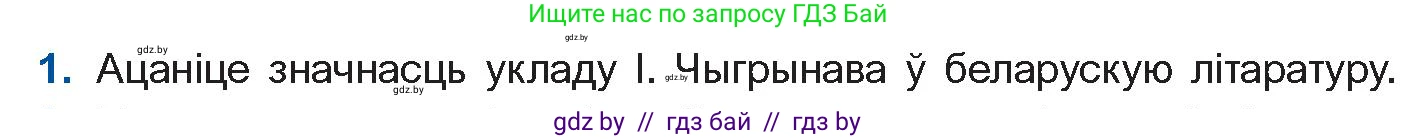 Ищите нас по запросу ГДЗ Бай

gdz.by

1. Ацаніце значнасць укладу І. Чыгрынава ў беларускую літаратуру.

gdz.by gdz.by

gdz by // гдз бай // гдз by